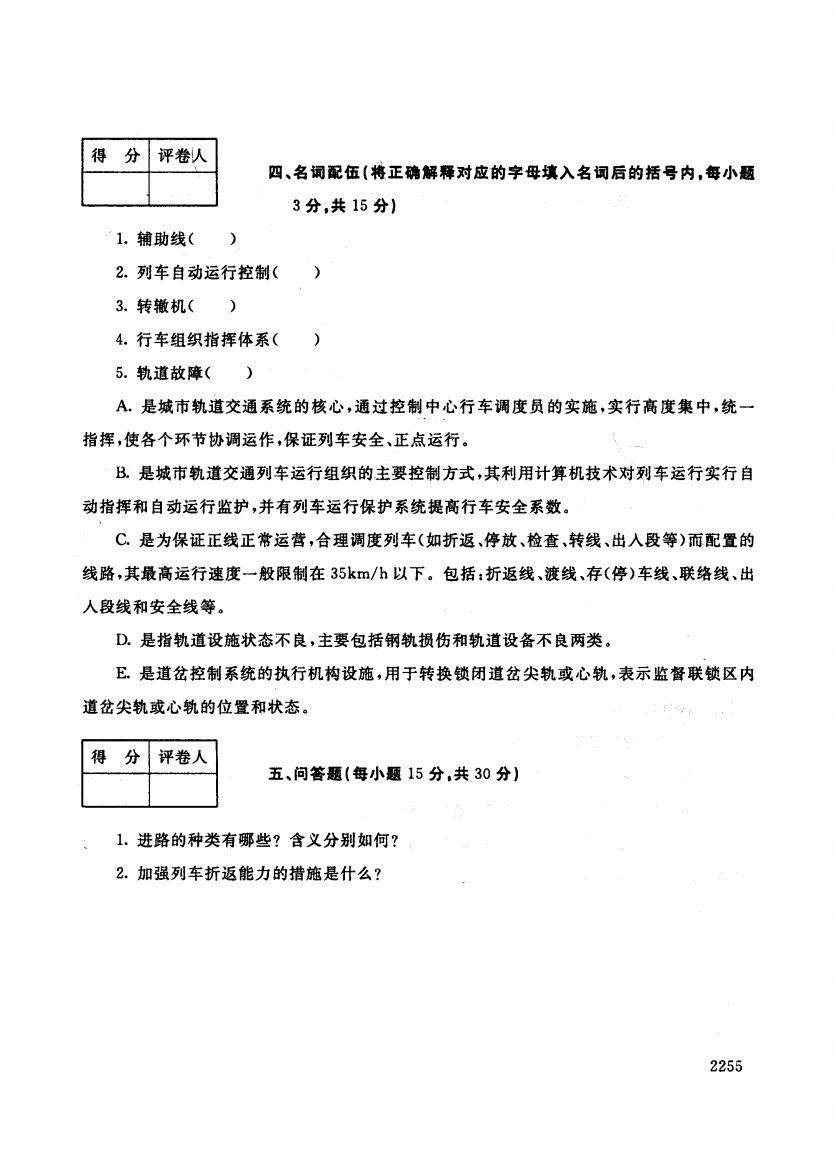 | 得　分 | 评卷人 |
|---|---|
| | |

四、名词配伍(将正确解释对应的字母填入名词后的括号内,每小题3分,共15分)

1. 辅助线(　　)

2. 列车自动运行控制(　　)

3. 转辙机(　　)

4. 行车组织指挥体系(　　)

5. 轨道故障(　　)

A. 是城市轨道交通系统的核心,通过控制中心行车调度员的实施,实行高度集中,统一指挥,使各个环节协调运作,保证列车安全、正点运行。

B. 是城市轨道交通列车运行组织的主要控制方式,其利用计算机技术对列车运行实行自动指挥和自动运行监护,并有列车运行保护系统提高行车安全系数。

C. 是为保证正线正常运营,合理调度列车(如折返、停放、检查、转线、出入段等)而配置的线路,其最高运行速度一般限制在35km/h以下。包括:折返线、渡线、存(停)车线、联络线、出入段线和安全线等。

D. 是指轨道设施状态不良,主要包括钢轨损伤和轨道设备不良两类。

E. 是道岔控制系统的执行机构设施,用于转换锁闭道岔尖轨或心轨,表示监督联锁区内道岔尖轨或心轨的位置和状态。

| 得　分 | 评卷人 |
|---|---|
| | |

五、问答题(每小题15分,共30分)

1. 进路的种类有哪些?含义分别如何?

2. 加强列车折返能力的措施是什么?

2255